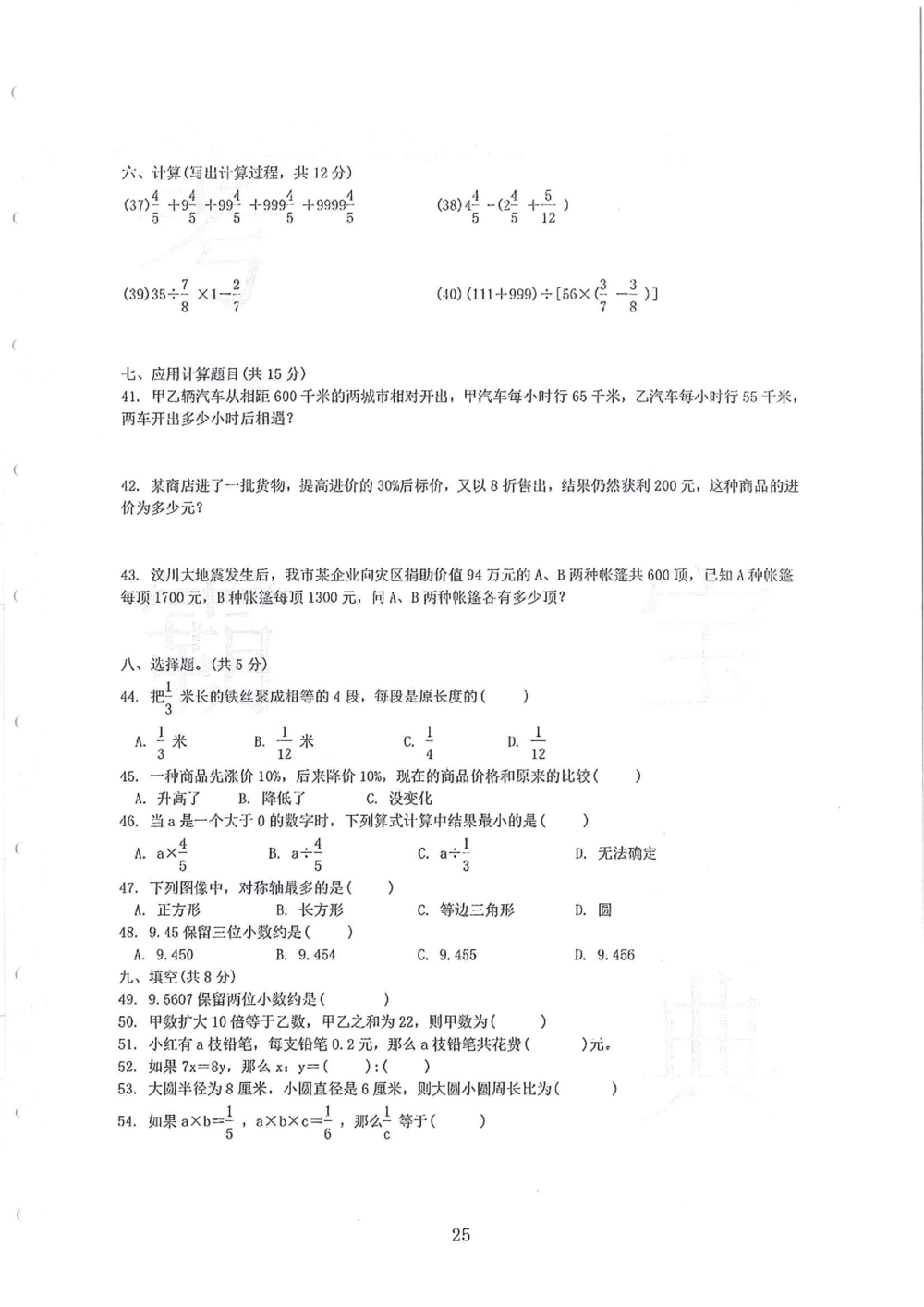 六、计算(写出计算过程，共 12 分)

(37)$\frac{4}{5}+9\frac{4}{5}+99\frac{4}{5}+999\frac{4}{5}+9999\frac{4}{5}$

(38)$4\frac{4}{5}-(2\frac{4}{5}+\frac{5}{12})$

(39)$35\div\frac{7}{8}\times1-\frac{2}{7}$

(40)$(111+999)\div[56\times(\frac{3}{7}-\frac{3}{8})]$

七、应用计算题目(共 15 分)

41. 甲乙辆汽车从相距 600 千米的两城市相对开出，甲汽车每小时行 65 千米，乙汽车每小时行 55 千米，两车开出多少小时后相遇？

42. 某商店进了一批货物，提高进价的 30%后标价，又以 8 折售出，结果仍然获利 200 元，这种商品的进价为多少元？

43. 汶川大地震发生后，我市某企业向灾区捐助价值 94 万元的 A、B 两种帐篷共 600 顶，已知 A 种帐篷每顶 1700 元，B 种帐篷每顶 1300 元，问 A、B 两种帐篷各有多少顶？

八、选择题。(共 5 分)

44. 把$\frac{1}{3}$米长的铁丝聚成相等的 4 段，每段是原长度的(　　)

A. $\frac{1}{3}$米　B. $\frac{1}{12}$米　C. $\frac{1}{4}$　D. $\frac{1}{12}$

45. 一种商品先涨价 10%，后来降价 10%，现在的商品价格和原来的比较(　　)

A. 升高了　B. 降低了　C. 没变化

46. 当 a 是一个大于 0 的数字时，下列算式计算中结果最小的是(　　)

A. $a\times\frac{4}{5}$　B. $a\div\frac{4}{5}$　C. $a\div\frac{1}{3}$　D. 无法确定

47. 下列图像中，对称轴最多的是(　　)

A. 正方形　B. 长方形　C. 等边三角形　D. 圆

48. 9.45 保留三位小数约是(　　)

A. 9.450　B. 9.454　C. 9.455　D. 9.456

九、填空(共 8 分)

49. 9.5607 保留两位小数约是(　　)

50. 甲数扩大 10 倍等于乙数，甲乙之和为 22，则甲数为(　　)

51. 小红有 a 枝铅笔，每支铅笔 0.2 元，那么 a 枝铅笔共花费(　　)元。

52. 如果 7x=8y，那么 x：y=(　　)：(　　)

53. 大圆半径为 8 厘米，小圆直径是 6 厘米，则大圆小圆周长比为(　　)

54. 如果 $a\times b=\frac{1}{5}$，$a\times b\times c=\frac{1}{6}$，那么$\frac{1}{c}$等于(　　)

25